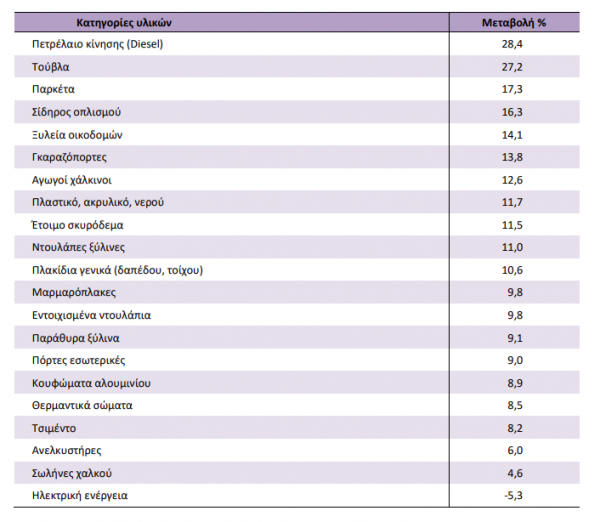 | Κατηγορίες υλικών | Μεταβολή % |
|---|---|
| Πετρέλαιο κίνησης (Diesel) | 28,4 |
| Τούβλα | 27,2 |
| Παρκέτα | 17,3 |
| Σίδηρος οπλισμού | 16,3 |
| Ξυλεία οικοδομών | 14,1 |
| Γκαραζόπορτες | 13,8 |
| Αγωγοί χάλκινοι | 12,6 |
| Πλαστικό, ακρυλικό, νερού | 11,7 |
| Έτοιμο σκυρόδεμα | 11,5 |
| Ντουλάπες ξύλινες | 11,0 |
| Πλακίδια γενικά (δαπέδου, τοίχου) | 10,6 |
| Μαρμαρόπλακες | 9,8 |
| Εντοιχισμένα ντουλάπια | 9,8 |
| Παράθυρα ξύλινα | 9,1 |
| Πόρτες εσωτερικές | 9,0 |
| Κουφώματα αλουμινίου | 8,9 |
| Θερμαντικά σώματα | 8,5 |
| Τσιμέντο | 8,2 |
| Ανελκυστήρες | 6,0 |
| Σωλήνες χαλκού | 4,6 |
| Ηλεκτρική ενέργεια | -5,3 |